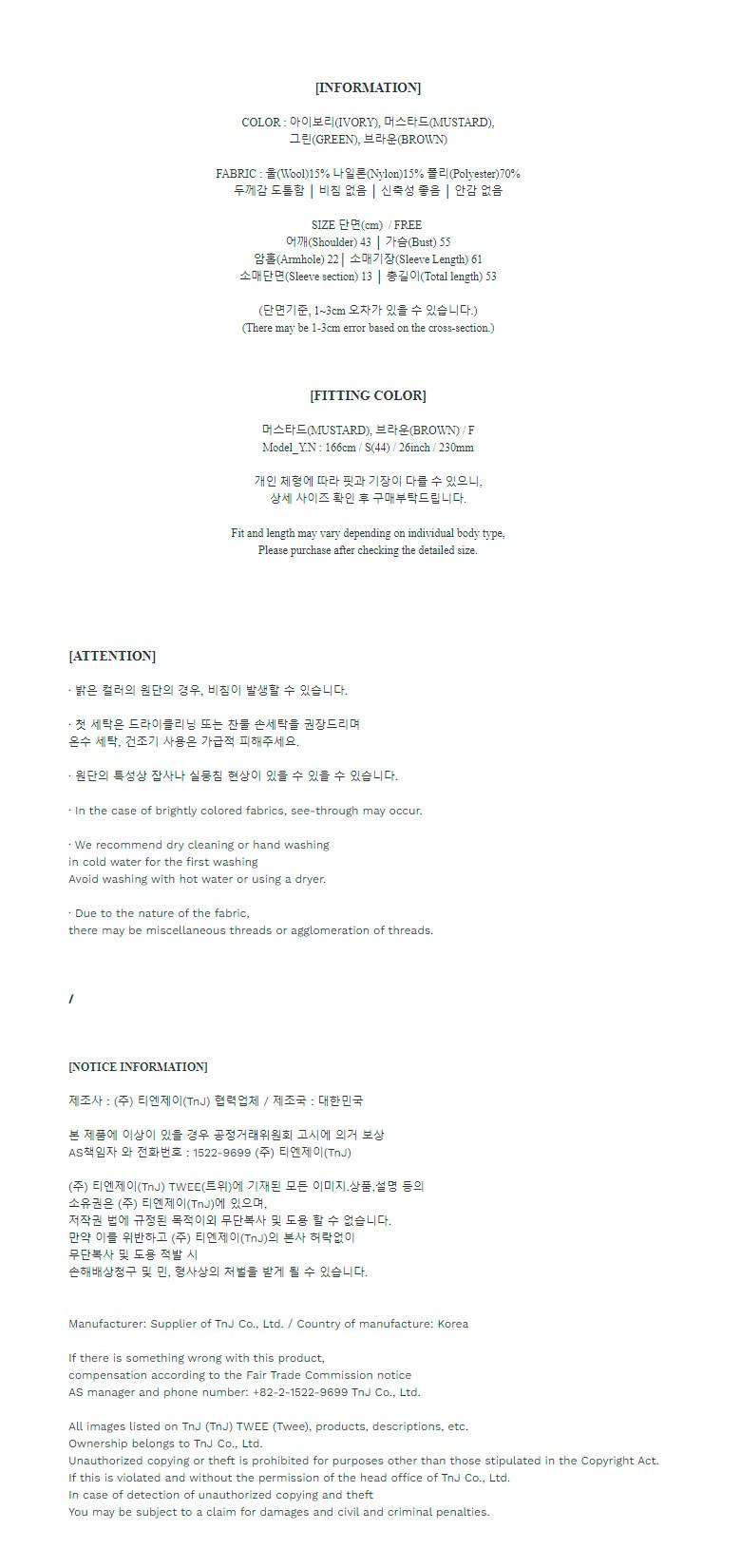 [INFORMATION]

COLOR : 아이보리(IVORY), 머스타드(MUSTARD), 그린(GREEN), 브라운(BROWN)

FABRIC : 울(Wool)15% 나일론(Nylon)15% 폴리(Polyester)70%
두께감 도톰함 | 비침 없음 | 신축성 좋음 | 안감 없음

SIZE 단면(cm) / FREE
어깨(Shoulder) 43 | 가슴(Bust) 55
암홀(Armhole) 22 | 소매기장(Sleeve Length) 61
소매단면(Sleeve section) 13 | 총길이(Total length) 53

(단면기준, 1~3cm 오차가 있을 수 있습니다.)
(There may be 1-3cm error based on the cross-section.)

[FITTING COLOR]

머스타드(MUSTARD), 브라운(BROWN) / F
Model_Y.N : 166cm / S(44) / 26inch / 230mm

개인 체형에 따라 핏과 기장이 다를 수 있으니, 상세 사이즈 확인 후 구매부탁드립니다.

Fit and length may vary depending on individual body type, Please purchase after checking the detailed size.

[ATTENTION]

· 밝은 컬러의 원단의 경우, 비침이 발생할 수 있습니다.

· 첫 세탁은 드라이클리닝 또는 찬물 손세탁을 권장드리며
온수 세탁, 건조기 사용은 가급적 피해주세요.

· 원단의 특성상 잡사나 실뭉침 현상이 있을 수 있을 수 있습니다.

· In the case of brightly colored fabrics, see-through may occur.

· We recommend dry cleaning or hand washing
in cold water for the first washing
Avoid washing with hot water or using a dryer.

· Due to the nature of the fabric,
there may be miscellaneous threads or agglomeration of threads.

/

[NOTICE INFORMATION]

제조사 : (주) 티엔제이(TnJ) 협력업체 / 제조국 : 대한민국

본 제품에 이상이 있을 경우 공정거래위원회 고시에 의거 보상
AS책임자 와 전화번호 : 1522-9699 (주) 티엔제이(TnJ)

(주) 티엔제이(TnJ) TWEE(트위)에 기재된 모든 이미지,상품,설명 등의
소유권은 (주) 티엔제이(TnJ)에 있으며,
저작권 법에 규정된 목적이외 무단복사 및 도용 할 수 없습니다.
만약 이를 위반하고 (주) 티엔제이(TnJ)의 본사 허락없이
무단복사 및 도용 적발 시
손해배상청구 및 민, 형사상의 처벌을 받게 될 수 있습니다.

Manufacturer: Supplier of TnJ Co., Ltd. / Country of manufacture: Korea

If there is something wrong with this product,
compensation according to the Fair Trade Commission notice
AS manager and phone number: +82-2-1522-9699 TnJ Co., Ltd.

All images listed on TnJ (TnJ) TWEE (Twee), products, descriptions, etc.
Ownership belongs to TnJ Co., Ltd.
Unauthorized copying or theft is prohibited for purposes other than those stipulated in the Copyright Act.
If this is violated and without the permission of the head office of TnJ Co., Ltd.
In case of detection of unauthorized copying and theft
You may be subject to a claim for damages and civil and criminal penalties.